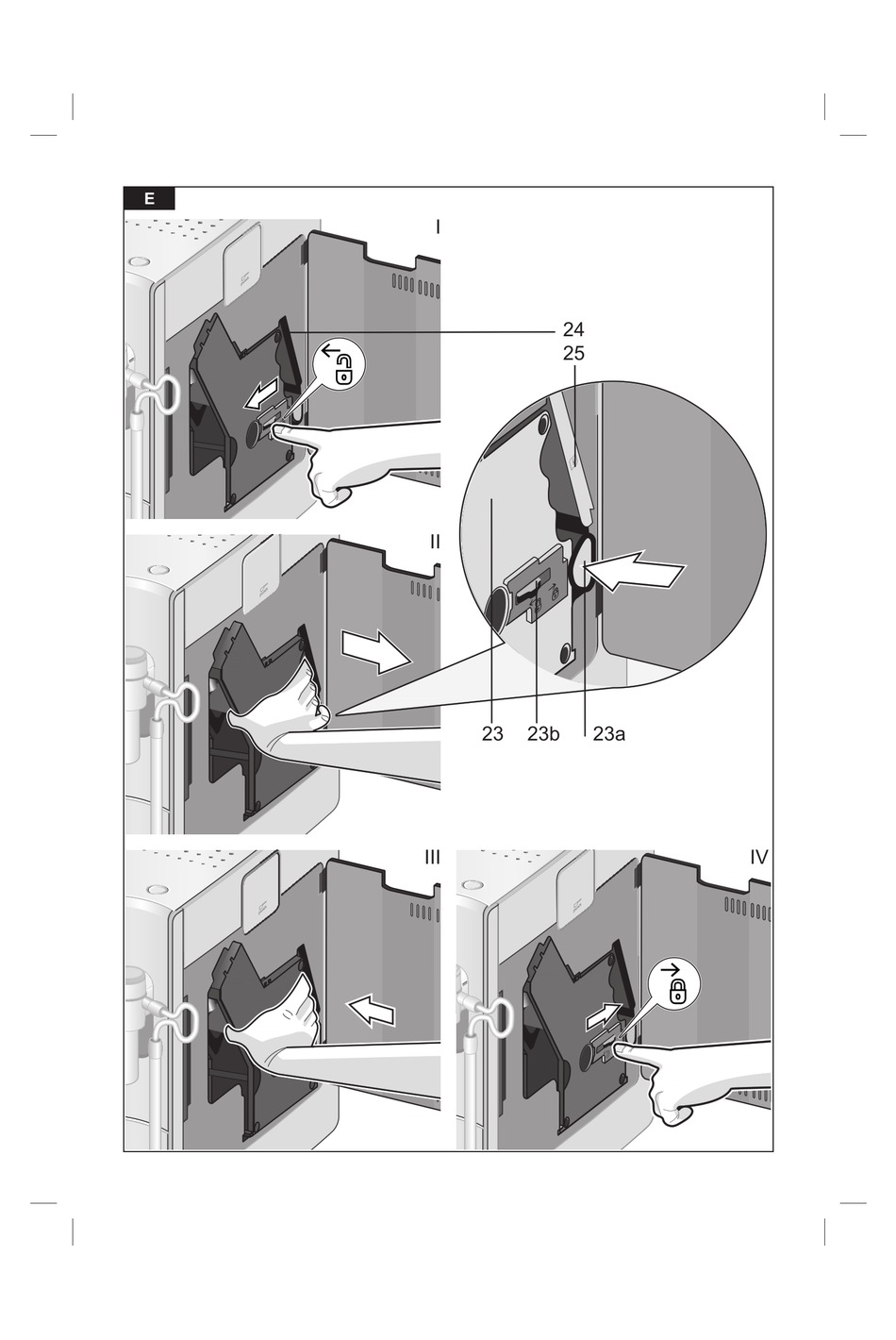 E

I

24
25

II

23
23b
23a

III

IV